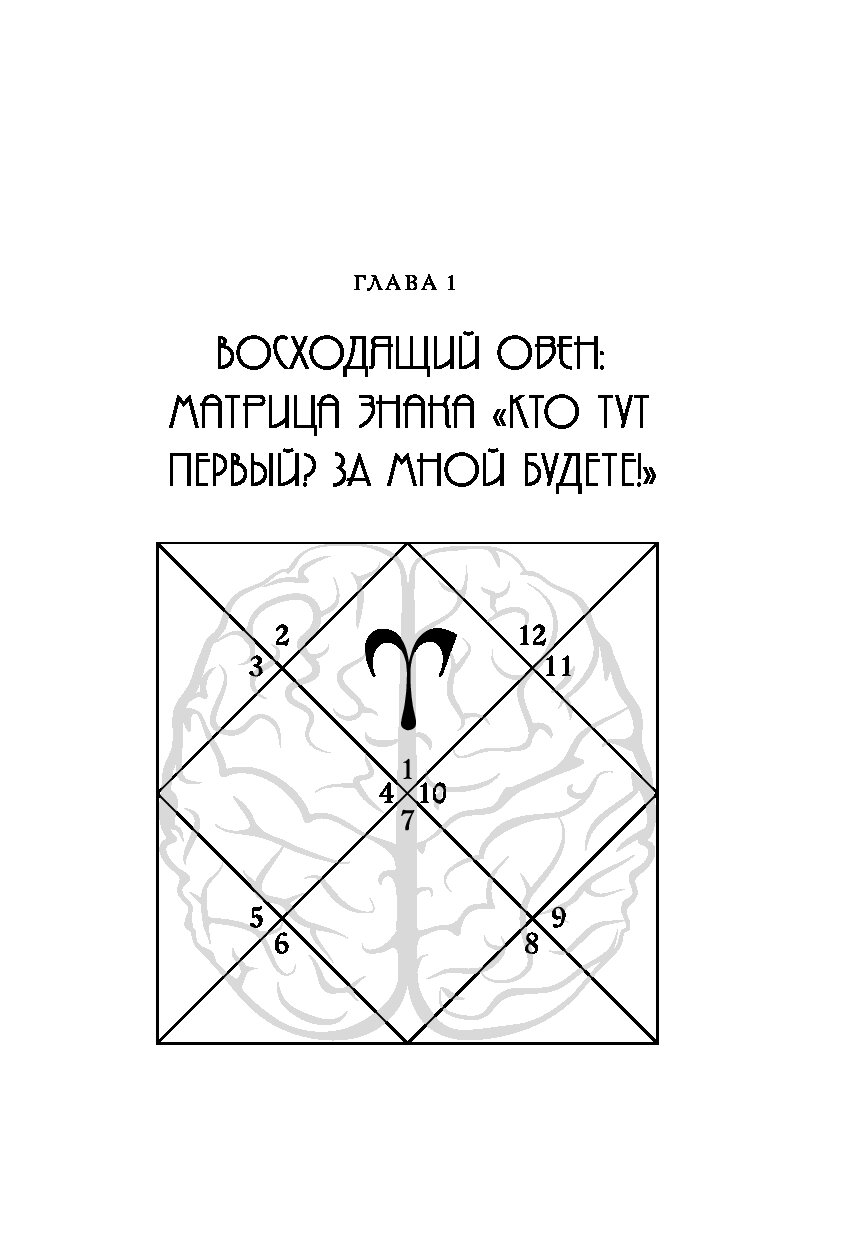 ГЛАВА 1

ВОСХОДЯЩИЙ ОВЕН: МАТРИЦА ЗНАКА «КТО ТУТ ПЕРВЫЙ? ЗА МНОЙ БУДЕТЕ!»

2
3
12
11
1
4
10
7
5
6
9
8